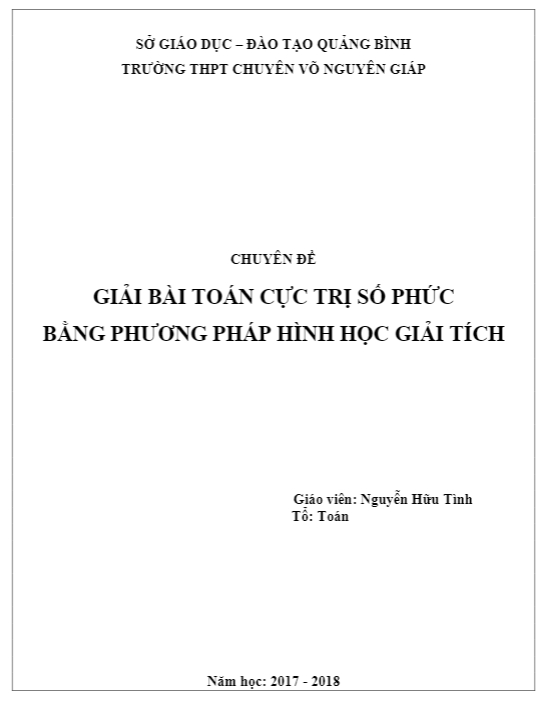 SỞ GIÁO DỤC – ĐÀO TẠO QUẢNG BÌNH
TRƯỜNG THPT CHUYÊN VÕ NGUYÊN GIÁP

CHUYÊN ĐỀ

GIẢI BÀI TOÁN CỰC TRỊ SỐ PHỨC
BẰNG PHƯƠNG PHÁP HÌNH HỌC GIẢI TÍCH

Giáo viên: Nguyễn Hữu Tình
Tổ: Toán

Năm học: 2017 - 2018